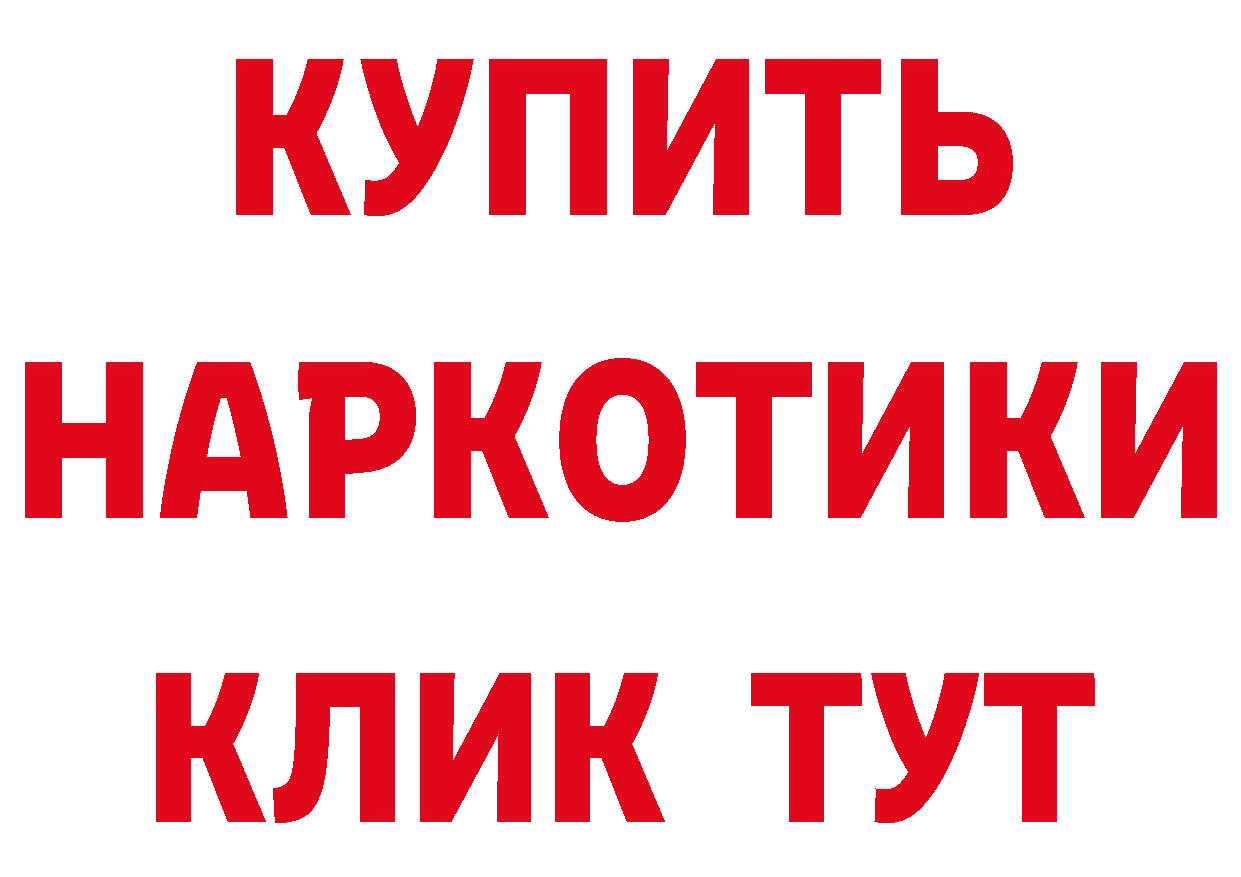 КУПИТЬ НАРКОТИКИ КЛИК ТУТ